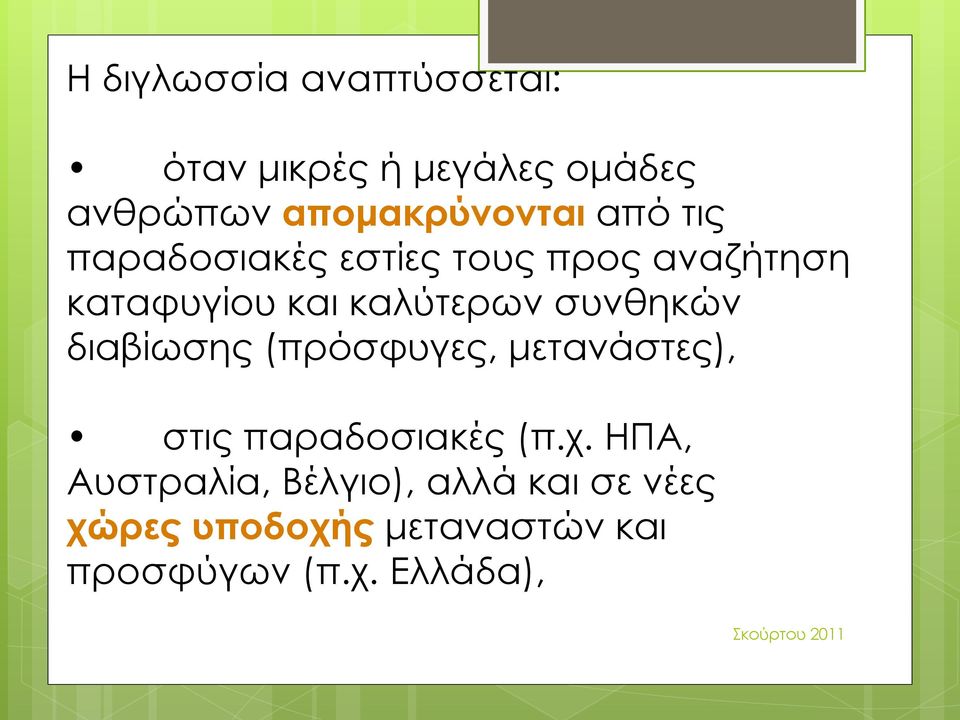 Η διγλωσσία αναπτύσσεται:

•	όταν μικρές ή μεγάλες ομάδες ανθρώπων απομακρύνονται από τις παραδοσιακές εστίες τους προς αναζήτηση καταφυγίου και καλύτερων συνθηκών διαβίωσης (πρόσφυγες, μετανάστες),

•	στις παραδοσιακές (π.χ. ΗΠΑ, Αυστραλία, Βέλγιο), αλλά και σε νέες χώρες υποδοχής μεταναστών και προσφύγων (π.χ. Ελλάδα),

Σκούρτου 2011